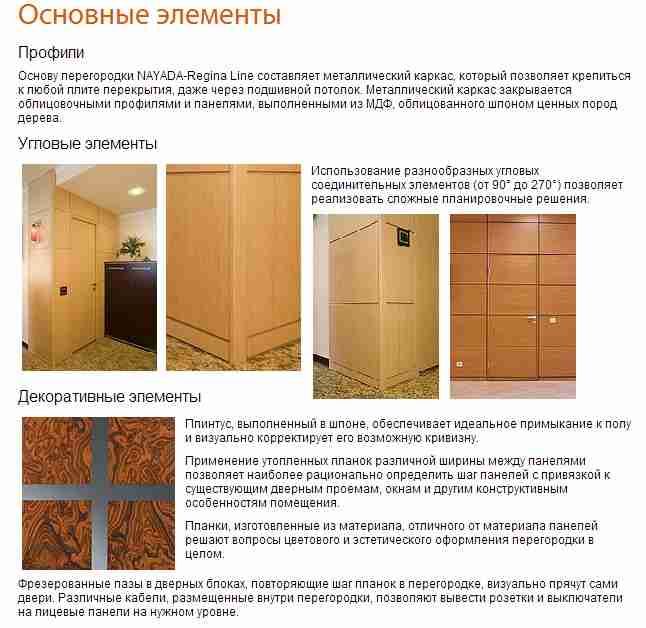 Основные элементы

Профили

Основу перегородки NAYADA-Regina Line составляет металлический каркас, который позволяет крепиться к любой плите перекрытия, даже через подшивной потолок. Металлический каркас закрывается облицовочными профилями и панелями, выполненными из МДФ, облицованного шпоном ценных пород дерева.

Угловые элементы

Использование разнообразных угловых соединительных элементов (от 90° до 270°) позволяет реализовать сложные планировочные решения.

Декоративные элементы

Плинтус, выполненный в шпоне, обеспечивает идеальное примыкание к полу и визуально корректирует его возможную кривизну.

Применение утопленных планок различной ширины между панелями позволяет наиболее рационально определить шаг панелей с привязкой к существующим дверным проемам, окнам и другим конструктивным особенностям помещения.

Планки, изготовленные из материала, отличного от материала панелей решают вопросы цветового и эстетического оформления перегородки в целом.

Фрезерованные пазы в дверных блоках, повторяющие шаг планок в перегородке, визуально прячут сами двери. Различные кабели, размещенные внутри перегородки, позволяют вывести розетки и выключатели на лицевые панели на нужном уровне.